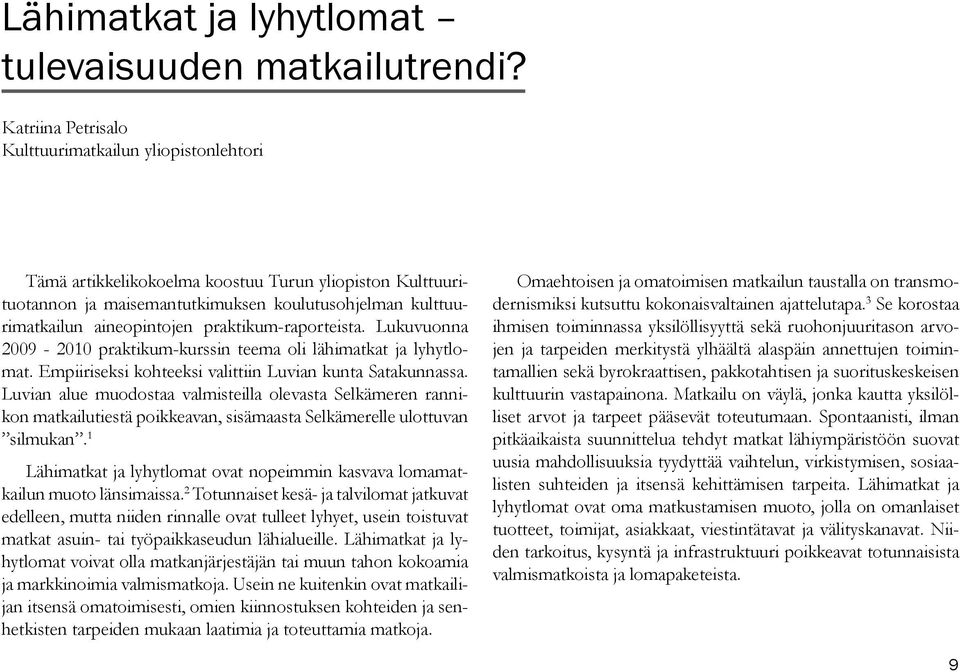 Lähimatkat ja lyhytlomat – tulevaisuuden matkailutrendi?

Katriina Petrisalo
Kulttuurimatkailun yliopistonlehtori

Tämä artikkelikokoelma koostuu Turun yliopiston Kulttuurituotannon ja maisemantutkimuksen koulutusohjelman kulttuurimatkailun aineopintojen praktikum-raporteista. Lukuvuonna 2009 - 2010 praktikum-kurssin teema oli lähimatkat ja lyhytlomat. Empiiriseksi kohteeksi valittiin Luvian kunta Satakunnassa. Luvian alue muodostaa valmisteilla olevasta Selkämeren rannikon matkailutiestä poikkeavan, sisämaasta Selkämerelle ulottuvan ”silmukan”.$^1$

Lähimatkat ja lyhytlomat ovat nopeimmin kasvava lomamatkailun muoto länsimaissa.$^2$ Totunnaiset kesä- ja talvilomat jatkuvat edelleen, mutta niiden rinnalle ovat tulleet lyhyet, usein toistuvat matkat asuin- tai työpaikkaseudun lähialueille. Lähimatkat ja lyhytlomat voivat olla matkanjärjestäjän tai muun tahon kokoamia ja markkinoimia valmismatkoja. Usein ne kuitenkin ovat matkailijan itsensä omatoimisesti, omien kiinnostuksen kohteiden ja senhetkisten tarpeiden mukaan laatimia ja toteuttamia matkoja.

Omaehtoisen ja omatoimisen matkailun taustalla on transmodernismiksi kutsuttu kokonaisvaltainen ajattelutapa.$^3$ Se korostaa ihmisen toiminnassa yksilöllisyyttä sekä ruohonjuuritason arvojen ja tarpeiden merkitystä ylhäältä alaspäin annettujen toimintamallien sekä byrokraattisen, pakkotahtisen ja suorituskeskeisen kulttuurin vastapainona. Matkailu on väylä, jonka kautta yksilölliset arvot ja tarpeet pääsevät toteutumaan. Spontaanisti, ilman pitkäaikaista suunnittelua tehdyt matkat lähiympäristöön suovat uusia mahdollisuuksia tyydyttää vaihtelun, virkistymisen, sosiaalisten suhteiden ja itsensä kehittämisen tarpeita. Lähimatkat ja lyhytlomat ovat oma matkustamisen muoto, jolla on omanlaiset tuotteet, toimijat, asiakkaat, viestintätavat ja välityskanavat. Niiden tarkoitus, kysyntä ja infrastruktuuri poikkeavat totunnaisista valmismatkoista ja lomapaketeista.

9